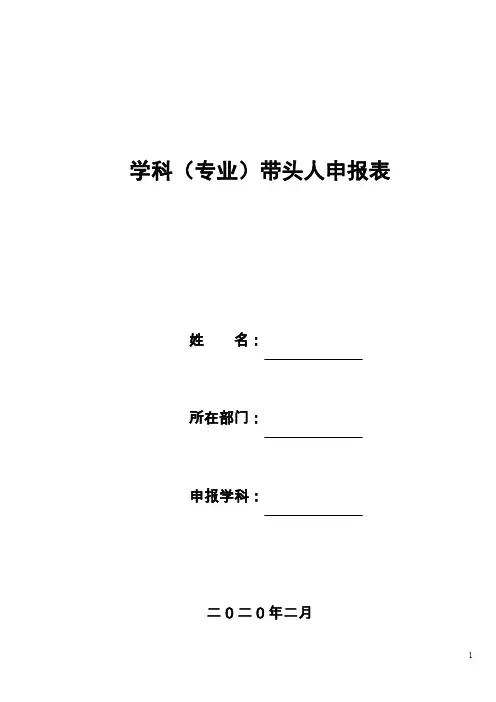 学科（专业）带头人申报表

姓 名：____

所在部门：____

申报学科：____

二0二0年二月

1